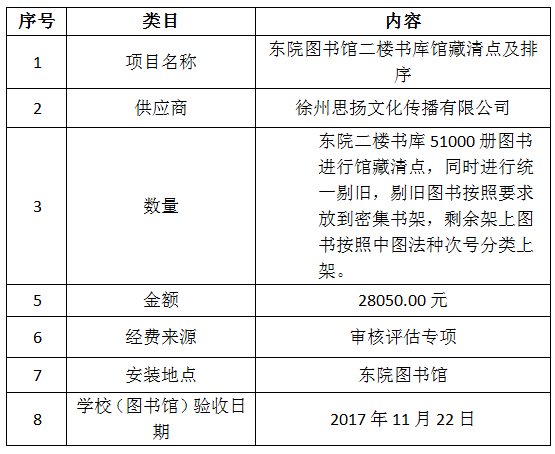 | 序号 | 类目 | 内容 |
|---|---|---|
| 1 | 项目名称 | 东院图书馆二楼书库馆藏清点及排序 |
| 2 | 供应商 | 徐州思扬文化传播有限公司 |
| 3 | 数量 | 东院二楼书库51000册图书进行馆藏清点，同时进行统一剔旧，剔旧图书按照要求放到密集书架，剩余架上图书按照中图法种次号分类上架。 |
| 5 | 金额 | 28050.00元 |
| 6 | 经费来源 | 审核评估专项 |
| 7 | 安装地点 | 东院图书馆 |
| 8 | 学校（图书馆）验收日期 | 2017年11月22日 |